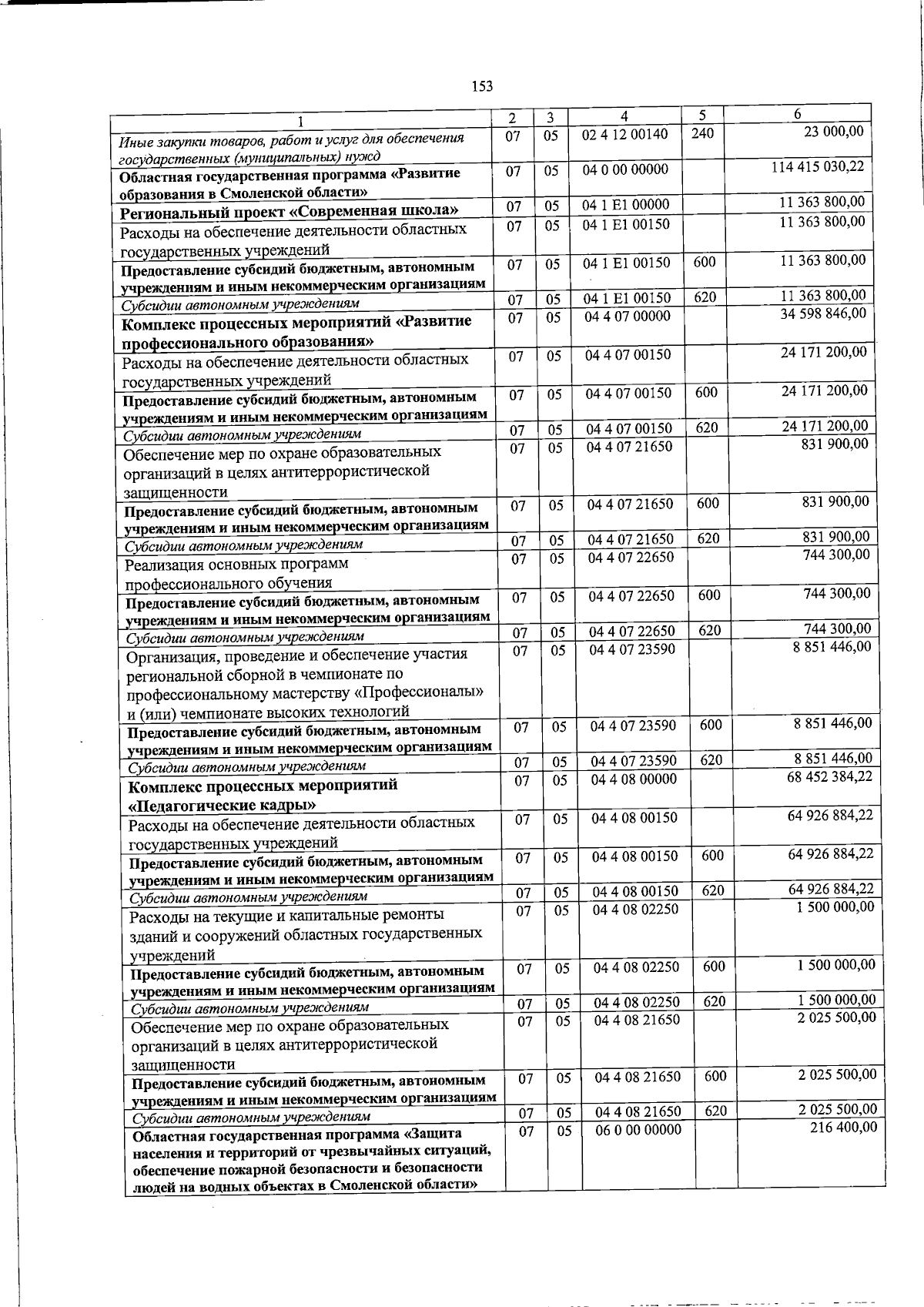 153

| 1 | 2 | 3 | 4 | 5 | 6 |
|---|---|---|---|---|---|
| Иные закупки товаров, работ и услуг для обеспечения государственных (муниципальных) нужд | 07 | 05 | 02 4 12 00140 | 240 | 23 000,00 |
| Областная государственная программа «Развитие образования в Смоленской области» | 07 | 05 | 04 0 00 00000 | | 114 415 030,22 |
| Региональный проект «Современная школа» | 07 | 05 | 04 1 E1 00000 | | 11 363 800,00 |
| Расходы на обеспечение деятельности областных государственных учреждений | 07 | 05 | 04 1 E1 00150 | | 11 363 800,00 |
| Предоставление субсидий бюджетным, автономным учреждениям и иным некоммерческим организациям | 07 | 05 | 04 1 E1 00150 | 600 | 11 363 800,00 |
| Субсидии автономным учреждениям | 07 | 05 | 04 1 E1 00150 | 620 | 11 363 800,00 |
| Комплекс процессных мероприятий «Развитие профессионального образования» | 07 | 05 | 04 4 07 00000 | | 34 598 846,00 |
| Расходы на обеспечение деятельности областных государственных учреждений | 07 | 05 | 04 4 07 00150 | | 24 171 200,00 |
| Предоставление субсидий бюджетным, автономным учреждениям и иным некоммерческим организациям | 07 | 05 | 04 4 07 00150 | 600 | 24 171 200,00 |
| Субсидии автономным учреждениям | 07 | 05 | 04 4 07 00150 | 620 | 24 171 200,00 |
| Обеспечение мер по охране образовательных организаций в целях антитеррористической защищенности | 07 | 05 | 04 4 07 21650 | | 831 900,00 |
| Предоставление субсидий бюджетным, автономным учреждениям и иным некоммерческим организациям | 07 | 05 | 04 4 07 21650 | 600 | 831 900,00 |
| Субсидии автономным учреждениям | 07 | 05 | 04 4 07 21650 | 620 | 831 900,00 |
| Реализация основных программ профессионального обучения | 07 | 05 | 04 4 07 22650 | | 744 300,00 |
| Предоставление субсидий бюджетным, автономным учреждениям и иным некоммерческим организациям | 07 | 05 | 04 4 07 22650 | 600 | 744 300,00 |
| Субсидии автономным учреждениям | 07 | 05 | 04 4 07 22650 | 620 | 744 300,00 |
| Организация, проведение и обеспечение участия региональной сборной в чемпионате по профессиональному мастерству «Профессионалы» и (или) чемпионате высоких технологий | 07 | 05 | 04 4 07 23590 | | 8 851 446,00 |
| Предоставление субсидий бюджетным, автономным учреждениям и иным некоммерческим организациям | 07 | 05 | 04 4 07 23590 | 600 | 8 851 446,00 |
| Субсидии автономным учреждениям | 07 | 05 | 04 4 07 23590 | 620 | 8 851 446,00 |
| Комплекс процессных мероприятий «Педагогические кадры» | 07 | 05 | 04 4 08 00000 | | 68 452 384,22 |
| Расходы на обеспечение деятельности областных государственных учреждений | 07 | 05 | 04 4 08 00150 | | 64 926 884,22 |
| Предоставление субсидий бюджетным, автономным учреждениям и иным некоммерческим организациям | 07 | 05 | 04 4 08 00150 | 600 | 64 926 884,22 |
| Субсидии автономным учреждениям | 07 | 05 | 04 4 08 00150 | 620 | 64 926 884,22 |
| Расходы на текущие и капитальные ремонты зданий и сооружений областных государственных учреждений | 07 | 05 | 04 4 08 02250 | | 1 500 000,00 |
| Предоставление субсидий бюджетным, автономным учреждениям и иным некоммерческим организациям | 07 | 05 | 04 4 08 02250 | 600 | 1 500 000,00 |
| Субсидии автономным учреждениям | 07 | 05 | 04 4 08 02250 | 620 | 1 500 000,00 |
| Обеспечение мер по охране образовательных организаций в целях антитеррористической защищенности | 07 | 05 | 04 4 08 21650 | | 2 025 500,00 |
| Предоставление субсидий бюджетным, автономным учреждениям и иным некоммерческим организациям | 07 | 05 | 04 4 08 21650 | 600 | 2 025 500,00 |
| Субсидии автономным учреждениям | 07 | 05 | 04 4 08 21650 | 620 | 2 025 500,00 |
| Областная государственная программа «Защита населения и территорий от чрезвычайных ситуаций, обеспечение пожарной безопасности и безопасности людей на водных объектах в Смоленской области» | 07 | 05 | 06 0 00 00000 | | 216 400,00 |